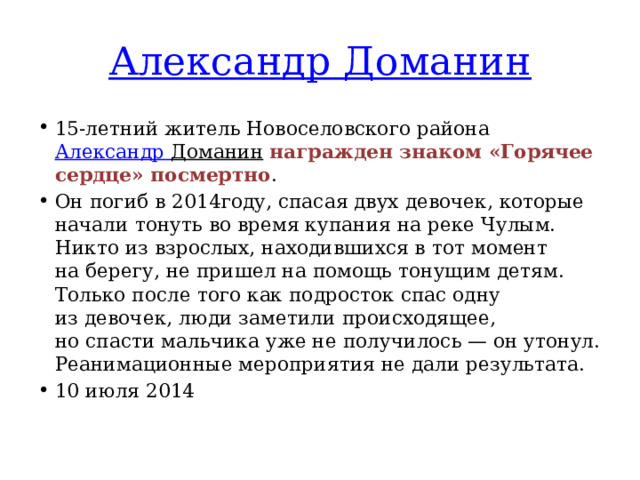 Александр Доманин

• 15-летний житель Новоселовского района Александр Доманин награжден знаком «Горячее сердце» посмертно.
• Он погиб в 2014году, спасая двух девочек, которые начали тонуть во время купания на реке Чулым. Никто из взрослых, находившихся в тот момент на берегу, не пришел на помощь тонущим детям. Только после того как подросток спас одну из девочек, люди заметили происходящее, но спасти мальчика уже не получилось — он утонул. Реанимационные мероприятия не дали результата.
• 10 июля 2014